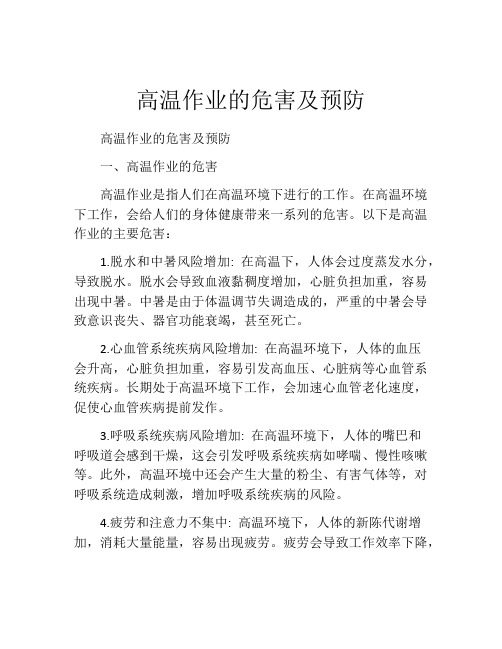 高温作业的危害及预防

高温作业的危害及预防

一、高温作业的危害

高温作业是指人们在高温环境下进行的工作。在高温环境下工作，会给人们的身体健康带来一系列的危害。以下是高温作业的主要危害：

1.脱水和中暑风险增加: 在高温下，人体会过度蒸发水分，导致脱水。脱水会导致血液黏稠度增加，心脏负担加重，容易出现中暑。中暑是由于体温调节失调造成的，严重的中暑会导致意识丧失、器官功能衰竭，甚至死亡。

2.心血管系统疾病风险增加: 在高温环境下，人体的血压会升高，心脏负担加重，容易引发高血压、心脏病等心血管系统疾病。长期处于高温环境下工作，会加速心血管老化速度，促使心血管疾病提前发作。

3.呼吸系统疾病风险增加: 在高温环境下，人体的嘴巴和呼吸道会感到干燥，这会引发呼吸系统疾病如哮喘、慢性咳嗽等。此外，高温环境中还会产生大量的粉尘、有害气体等，对呼吸系统造成刺激，增加呼吸系统疾病的风险。

4.疲劳和注意力不集中: 高温环境下，人体的新陈代谢增加，消耗大量能量，容易出现疲劳。疲劳会导致工作效率下降，